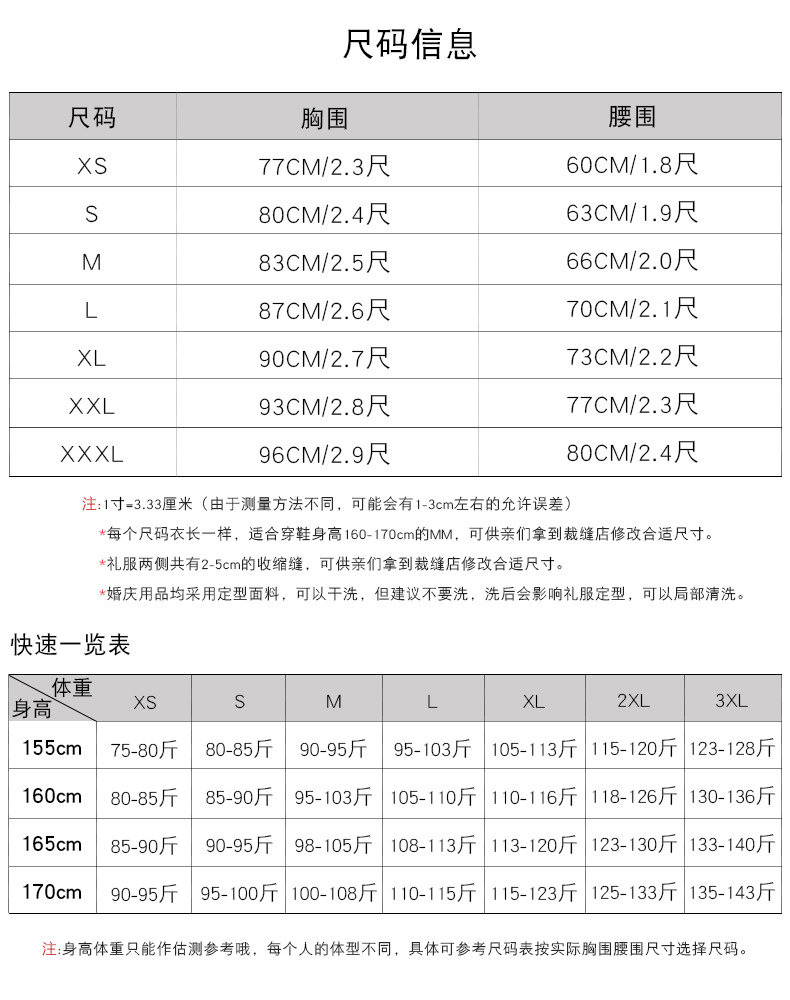 尺码信息

| 尺码 | 胸围 | 腰围 |
|---|---|---|
| XS | 77CM/2.3尺 | 60CM/1.8尺 |
| S | 80CM/2.4尺 | 63CM/1.9尺 |
| M | 83CM/2.5尺 | 66CM/2.0尺 |
| L | 87CM/2.6尺 | 70CM/2.1尺 |
| XL | 90CM/2.7尺 | 73CM/2.2尺 |
| XXL | 93CM/2.8尺 | 77CM/2.3尺 |
| XXXL | 96CM/2.9尺 | 80CM/2.4尺 |

注:1寸=3.33厘米（由于测量方法不同，可能会有1-3cm左右的允许误差）
*每个尺码衣长一样，适合穿鞋身高160-170cm的MM，可供亲们拿到裁缝店修改合适尺寸。
*礼服两侧共有2-5cm的收缩缝，可供亲们拿到裁缝店修改合适尺寸。
*婚庆用品均采用定型面料，可以干洗，但建议不要洗，洗后会影响礼服定型，可以局部清洗。

快速一览表

| 体重 身高 | XS | S | M | L | XL | 2XL | 3XL |
|---|---|---|---|---|---|---|---|
| 155cm | 75-80斤 | 80-85斤 | 90-95斤 | 95-103斤 | 105-113斤 | 115-120斤 | 123-128斤 |
| 160cm | 80-85斤 | 85-90斤 | 95-103斤 | 105-110斤 | 110-116斤 | 118-126斤 | 130-136斤 |
| 165cm | 85-90斤 | 90-95斤 | 98-105斤 | 108-113斤 | 113-120斤 | 123-130斤 | 133-140斤 |
| 170cm | 90-95斤 | 95-100斤 | 100-108斤 | 110-115斤 | 115-123斤 | 125-133斤 | 135-143斤 |

注:身高体重只能作估测参考哦，每个人的体型不同，具体可参考尺码表按实际胸围腰围尺寸选择尺码。